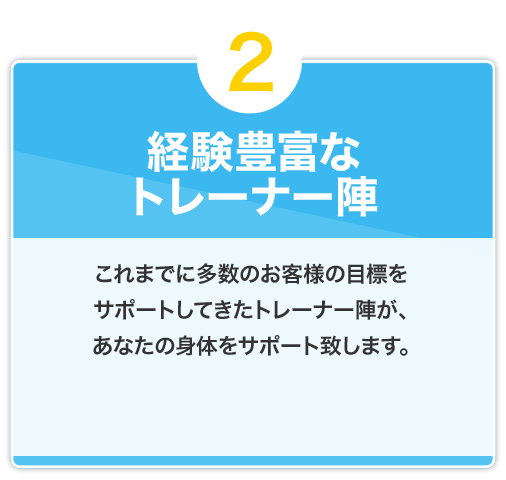 2

経験豊富な
トレーナー陣

これまでに多数のお客様の目標をサポートしてきたトレーナー陣が、あなたの身体をサポート致します。